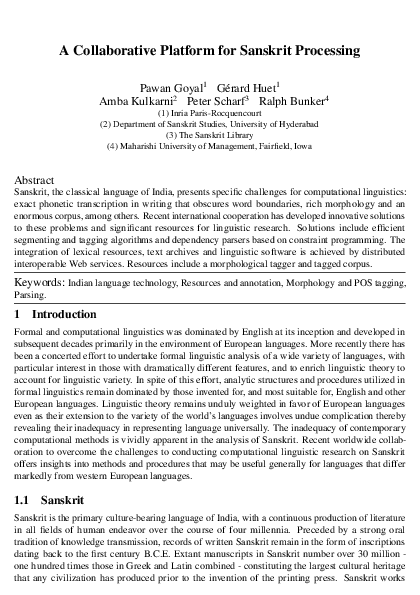 A Collaborative Platform for Sanskrit Processing

Pawan Goyal$^1$ Gérard Huet$^1$
Amba Kulkarni$^2$ Peter Scharf$^3$ Ralph Bunker$^4$
(1) Inria Paris-Rocquencourt
(2) Department of Sanskrit Studies, University of Hyderabad
(3) The Sanskrit Library
(4) Maharishi University of Management, Fairfield, Iowa

Abstract
Sanskrit, the classical language of India, presents specific challenges for computational linguistics: exact phonetic transcription in writing that obscures word boundaries, rich morphology and an enormous corpus, among others. Recent international cooperation has developed innovative solutions to these problems and significant resources for linguistic research. Solutions include efficient segmenting and tagging algorithms and dependency parsers based on constraint programming. The integration of lexical resources, text archives and linguistic software is achieved by distributed interoperable Web services. Resources include a morphological tagger and tagged corpus.

Keywords: Indian language technology, Resources and annotation, Morphology and POS tagging, Parsing.

1 Introduction
Formal and computational linguistics was dominated by English at its inception and developed in subsequent decades primarily in the environment of European languages. More recently there has been a concerted effort to undertake formal linguistic analysis of a wide variety of languages, with particular interest in those with dramatically different features, and to enrich linguistic theory to account for linguistic variety. In spite of this effort, analytic structures and procedures utilized in formal linguistics remain dominated by those invented for, and most suitable for, English and other European languages. Linguistic theory remains unduly weighted in favor of European languages even as their extension to the variety of the world's languages involves undue complication thereby revealing their inadequacy in representing language universally. The inadequacy of contemporary computational methods is vividly apparent in the analysis of Sanskrit. Recent worldwide collaboration to overcome the challenges to conducting computational linguistic research on Sanskrit offers insights into methods and procedures that may be useful generally for languages that differ markedly from western European languages.

1.1 Sanskrit
Sanskrit is the primary culture-bearing language of India, with a continuous production of literature in all fields of human endeavor over the course of four millennia. Preceded by a strong oral tradition of knowledge transmission, records of written Sanskrit remain in the form of inscriptions dating back to the first century B.C.E. Extant manuscripts in Sanskrit number over 30 million - one hundred times those in Greek and Latin combined - constituting the largest cultural heritage that any civilization has produced prior to the invention of the printing press. Sanskrit works